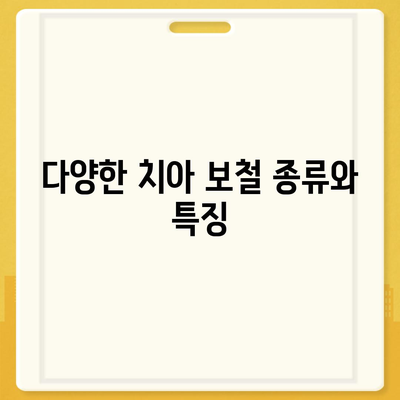 다양한 치아 보철 종류와 특징